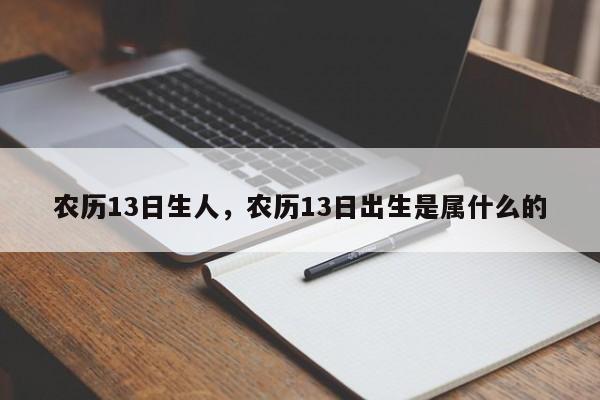 农历13日生人，农历13日出生是属什么的